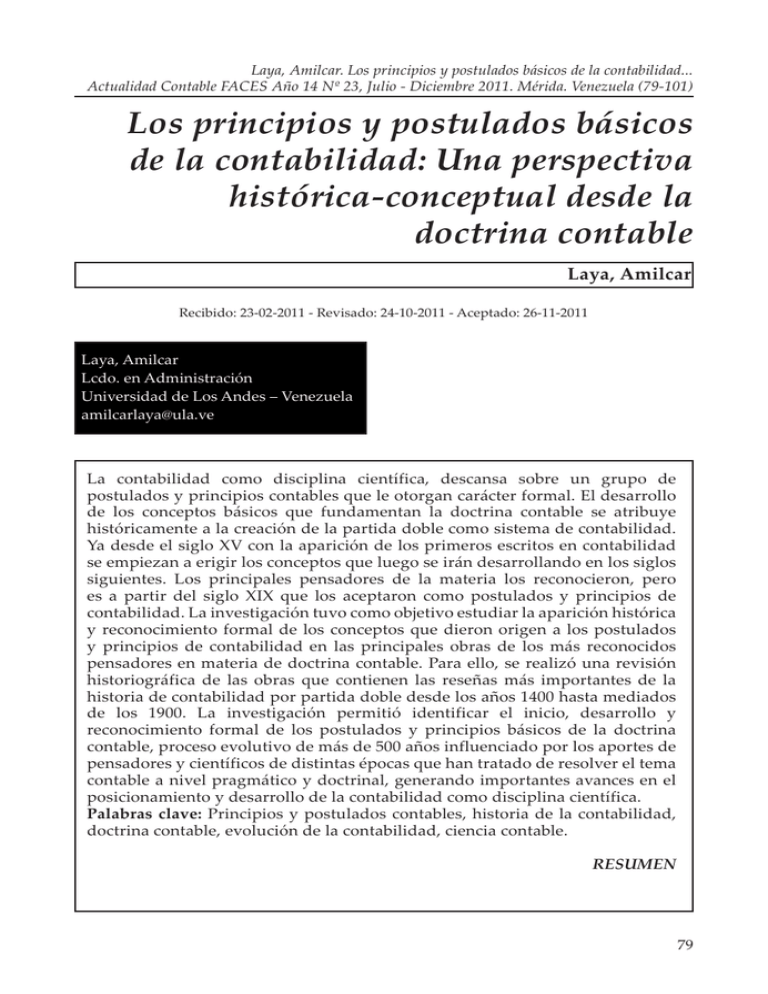 Laya, Amilcar. Los principios y postulados básicos de la contabilidad...
Actualidad Contable FACES Año 14 Nº 23, Julio - Diciembre 2011. Mérida. Venezuela (79-101)

Los principios y postulados básicos de la contabilidad: Una perspectiva histórica-conceptual desde la doctrina contable

Laya, Amilcar

Recibido: 23-02-2011 - Revisado: 24-10-2011 - Aceptado: 26-11-2011

Laya, Amilcar
Lcdo. en Administración
Universidad de Los Andes – Venezuela
amilcarlaya@ula.ve

La contabilidad como disciplina científica, descansa sobre un grupo de postulados y principios contables que le otorgan carácter formal. El desarrollo de los conceptos básicos que fundamentan la doctrina contable se atribuye históricamente a la creación de la partida doble como sistema de contabilidad. Ya desde el siglo XV con la aparición de los primeros escritos en contabilidad se empiezan a erigir los conceptos que luego se irán desarrollando en los siglos siguientes. Los principales pensadores de la materia los reconocieron, pero es a partir del siglo XIX que los aceptaron como postulados y principios de contabilidad. La investigación tuvo como objetivo estudiar la aparición histórica y reconocimiento formal de los conceptos que dieron origen a los postulados y principios de contabilidad en las principales obras de los más reconocidos pensadores en materia de doctrina contable. Para ello, se realizó una revisión historiográfica de las obras que contienen las reseñas más importantes de la historia de contabilidad por partida doble desde los años 1400 hasta mediados de los 1900. La investigación permitió identificar el inicio, desarrollo y reconocimiento formal de los postulados y principios básicos de la doctrina contable, proceso evolutivo de más de 500 años influenciado por los aportes de pensadores y científicos de distintas épocas que han tratado de resolver el tema contable a nivel pragmático y doctrinal, generando importantes avances en el posicionamiento y desarrollo de la contabilidad como disciplina científica.
Palabras clave: Principios y postulados contables, historia de la contabilidad, doctrina contable, evolución de la contabilidad, ciencia contable.

RESUMEN

79